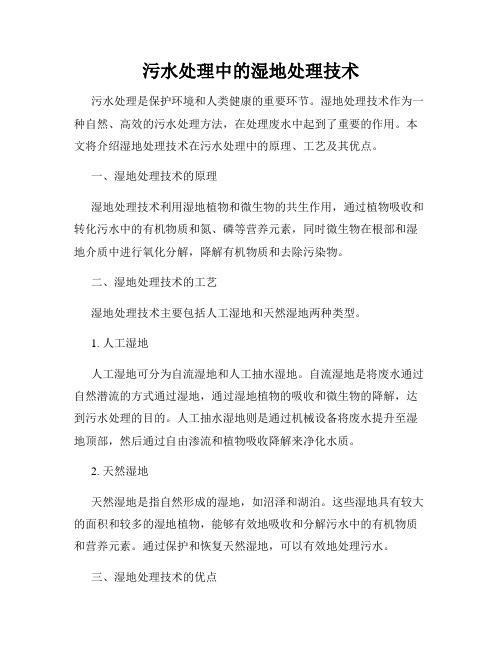 污水处理中的湿地处理技术

污水处理是保护环境和人类健康的重要环节。湿地处理技术作为一种自然、高效的污水处理方法，在处理废水中起到了重要的作用。本文将介绍湿地处理技术在污水处理中的原理、工艺及其优点。

一、湿地处理技术的原理

湿地处理技术利用湿地植物和微生物的共生作用，通过植物吸收和转化污水中的有机物质和氮、磷等营养元素，同时微生物在根部和湿地介质中进行氧化分解，降解有机物质和去除污染物。

二、湿地处理技术的工艺

湿地处理技术主要包括人工湿地和天然湿地两种类型。

1. 人工湿地

人工湿地可分为自流湿地和人工抽水湿地。自流湿地是将废水通过自然潜流的方式通过湿地，通过湿地植物的吸收和微生物的降解，达到污水处理的目的。人工抽水湿地则是通过机械设备将废水提升至湿地顶部，然后通过自由渗流和植物吸收降解来净化水质。

2. 天然湿地

天然湿地是指自然形成的湿地，如沼泽和湖泊。这些湿地具有较大的面积和较多的湿地植物，能够有效地吸收和分解污水中的有机物质和营养元素。通过保护和恢复天然湿地，可以有效地处理污水。

三、湿地处理技术的优点